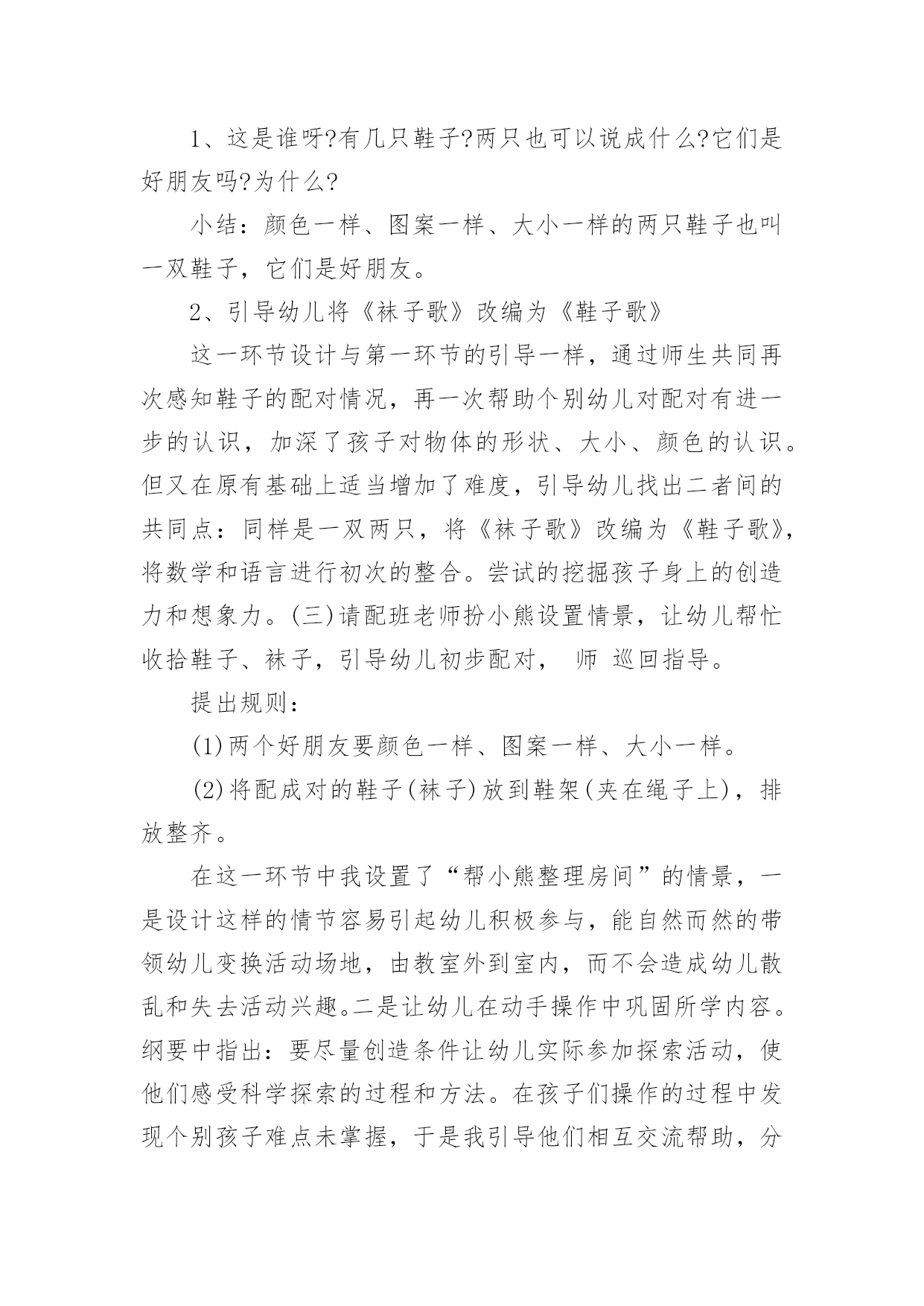 1、这是谁呀?有几只鞋子?两只也可以说成什么?它们是好朋友吗?为什么?

小结：颜色一样、图案一样、大小一样的两只鞋子也叫一双鞋子，它们是好朋友。

2、引导幼儿将《袜子歌》改编为《鞋子歌》

这一环节设计与第一环节的引导一样，通过师生共同再次感知鞋子的配对情况，再一次帮助个别幼儿对配对有进一步的认识，加深了孩子对物体的形状、大小、颜色的认识。但又在原有基础上适当增加了难度，引导幼儿找出二者间的共同点：同样是一双两只，将《袜子歌》改编为《鞋子歌》，将数学和语言进行初次的整合。尝试的挖掘孩子身上的创造力和想象力。(三)请配班老师扮小熊设置情景，让幼儿帮忙收拾鞋子、袜子，引导幼儿初步配对， 师 巡回指导。

提出规则：

(1)两个好朋友要颜色一样、图案一样、大小一样。

(2)将配成对的鞋子(袜子)放到鞋架(夹在绳子上)，排放整齐。

在这一环节中我设置了“帮小熊整理房间”的情景，一是设计这样的情节容易引起幼儿积极参与，能自然而然的带领幼儿变换活动场地，由教室外到室内，而不会造成幼儿散乱和失去活动兴趣。二是让幼儿在动手操作中巩固所学内容。纲要中指出：要尽量创造条件让幼儿实际参加探索活动，使他们感受科学探索的过程和方法。在孩子们操作的过程中发现个别孩子难点未掌握，于是我引导他们相互交流帮助，分